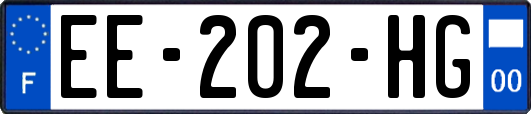 F
EE-202-HG
00